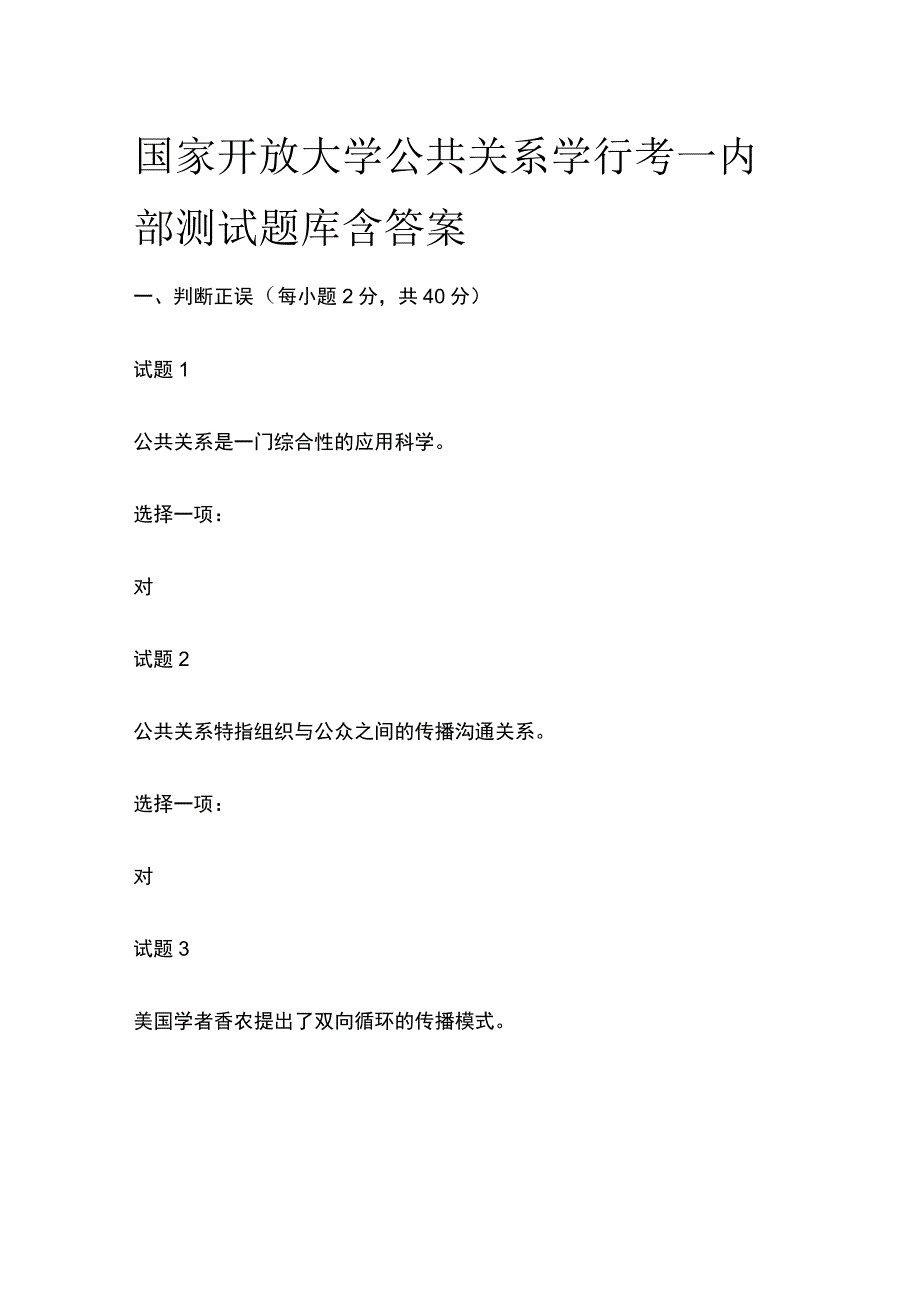 国家开放大学公共关系学行考一内部测试题库含答案

一、判断正误（每小题 2 分，共 40 分）

试题 1

公共关系是一门综合性的应用科学。

选择一项：

对

试题 2

公共关系特指组织与公众之间的传播沟通关系。

选择一项：

对

试题 3

美国学者香农提出了双向循环的传播模式。